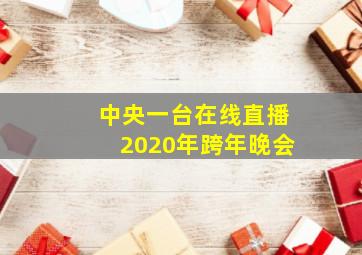 中央一台在线直播
2020年跨年晚会